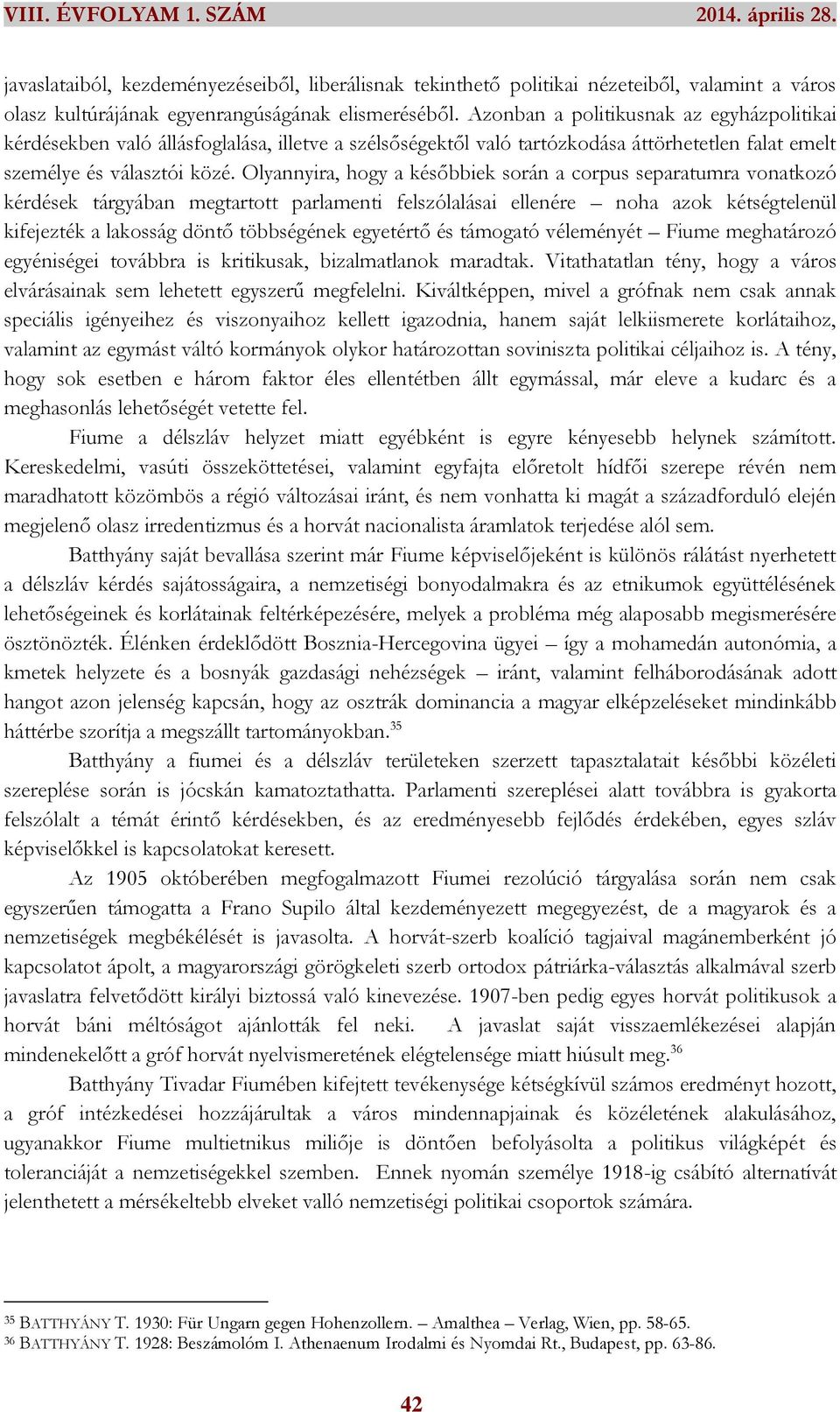 VIII. ÉVFOLYAM 1. SZÁM 2014. április 28.

javaslataiból, kezdeményezéseiből, liberálisnak tekinthető politikai nézeteiből, valamint a város olasz kultúrájának egyenrangúságának elismeréséből. Azonban a politikusnak az egyházpolitikai kérdésekben való állásfoglalása, illetve a szélsőségektől való tartózkodása áttörhetetlen falat emelt személye és választói közé. Olyannyira, hogy a későbbiek során a corpus separatumra vonatkozó kérdések tárgyában megtartott parlamenti felszólalásai ellenére – noha azok kétségtelenül kifejezték a lakosság döntő többségének egyetértő és támogató véleményét – Fiume meghatározó egyéniségei továbbra is kritikusak, bizalmatlanok maradtak. Vitathatatlan tény, hogy a város elvárásainak sem lehetett egyszerű megfelelni. Kiváltképpen, mivel a grófnak nem csak annak speciális igényeihez és viszonyaihoz kellett igazodnia, hanem saját lelkiismerete korlátaihoz, valamint az egymást váltó kormányok olykor határozottan soviniszta politikai céljaihoz is. A tény, hogy sok esetben e három faktor éles ellentétben állt egymással, már eleve a kudarc és a meghasonlás lehetőségét vetette fel.

Fiume a délszláv helyzet miatt egyébként is egyre kényesebb helynek számított. Kereskedelmi, vasúti összeköttetései, valamint egyfajta előretolt hídfői szerepe révén nem maradhatott közömbös a régió változásai iránt, és nem vonhatta ki magát a századforduló elején megjelenő olasz irredentizmus és a horvát nacionalista áramlatok terjedése alól sem.

Batthyány saját bevallása szerint már Fiume képviselőjeként is különös rálátást nyerhetett a délszláv kérdés sajátosságaira, a nemzetiségi bonyodalmakra és az etnikumok együttélésének lehetőségeinek és korlátainak feltérképezésére, melyek a probléma még alaposabb megismerésére ösztönözték. Élénken érdeklődött Bosznia-Hercegovina ügyei – így a mohamedán autonómia, a kmetek helyzete és a bosnyák gazdasági nehézségek – iránt, valamint felháborodásának adott hangot azon jelenség kapcsán, hogy az osztrák dominancia a magyar elképzeléseket mindinkább háttérbe szorítja a megszállt tartományokban.$^{35}$

Batthyány a fiumei és a délszláv területeken szerzett tapasztalatait későbbi közéleti szereplése során is jócskán kamatoztathatta. Parlamenti szereplései alatt továbbra is gyakorta felszólalt a témát érintő kérdésekben, és az eredményesebb fejlődés érdekében, egyes szláv képviselőkkel is kapcsolatokat keresett.

Az 1905 októberében megfogalmazott Fiumei rezolúció tárgyalása során nem csak egyszerűen támogatta a Frano Supilo által kezdeményezett megegyezést, de a magyarok és a nemzetiségek megbékélését is javasolta. A horvát-szerb koalíció tagjaival magánemberként jó kapcsolatot ápolt, a magyarországi görögkeleti szerb ortodox pátriárka-választás alkalmával szerb javaslatra felvetődött királyi biztossá való kinevezése. 1907-ben pedig egyes horvát politikusok a horvát báni méltóságot ajánlották fel neki. A javaslat saját visszaemlékezései alapján mindenekelőtt a gróf horvát nyelvismeretének elégtelensége miatt hiúsult meg.$^{36}$

Batthyány Tivadar Fiumében kifejtett tevékenysége kétségkívül számos eredményt hozott, a gróf intézkedései hozzájárultak a város mindennapjainak és közéletének alakulásához, ugyanakkor Fiume multietnikus miliője is döntően befolyásolta a politikus világképét és toleranciáját a nemzetiségekkel szemben. Ennek nyomán személye 1918-ig csábító alternatívát jelenthetett a mérsékeltebb elveket valló nemzetiségi politikai csoportok számára.

$^{35}$ BATTHYÁNY T. 1930: Für Ungarn gegen Hohenzollern. – Amalthea – Verlag, Wien, pp. 58-65.
$^{36}$ BATTHYÁNY T. 1928: Beszámolóm I. Athenaenum Irodalmi és Nyomdai Rt., Budapest, pp. 63-86.

42